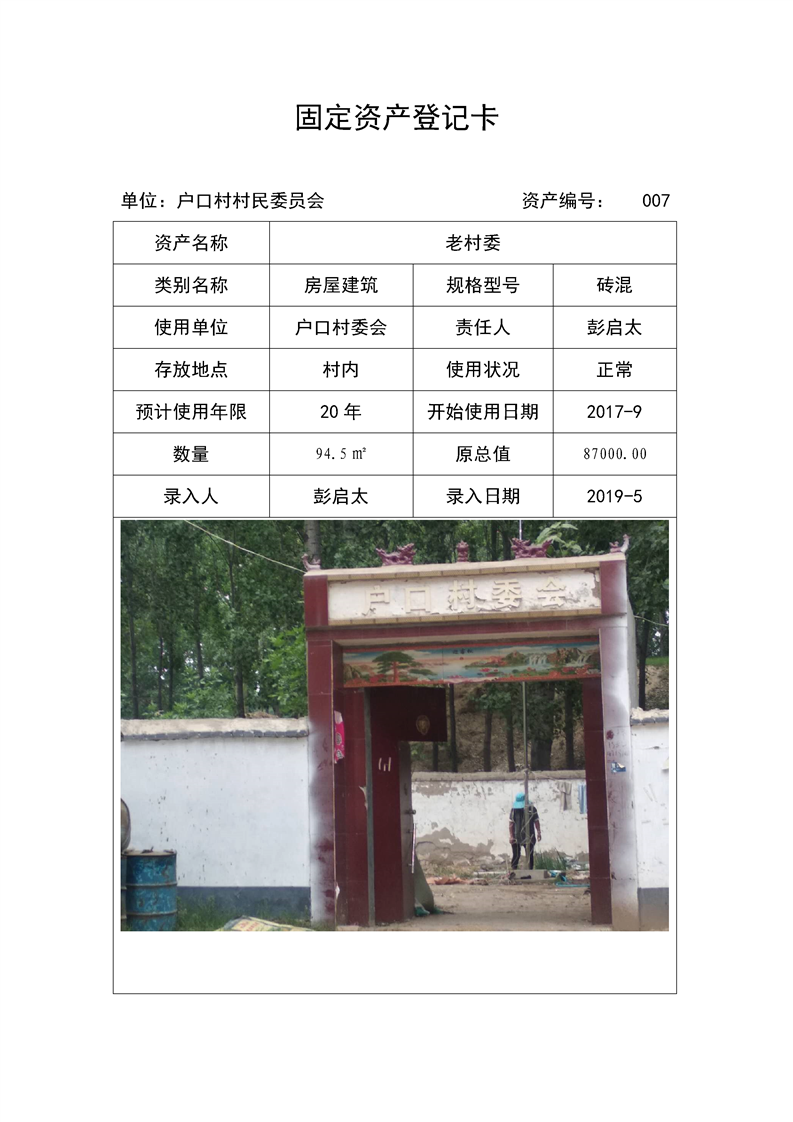 固定资产登记卡

单位：户口村村民委员会　　资产编号：　007

| 资产名称 | 老村委 | | |
|---|---|---|---|
| 类别名称 | 房屋建筑 | 规格型号 | 砖混 |
| 使用单位 | 户口村委会 | 责任人 | 彭启太 |
| 存放地点 | 村内 | 使用状况 | 正常 |
| 预计使用年限 | 20 年 | 开始使用日期 | 2017-9 |
| 数量 | 94.5 ㎡ | 原总值 | 87000.00 |
| 录入人 | 彭启太 | 录入日期 | 2019-5 |

户口村委会